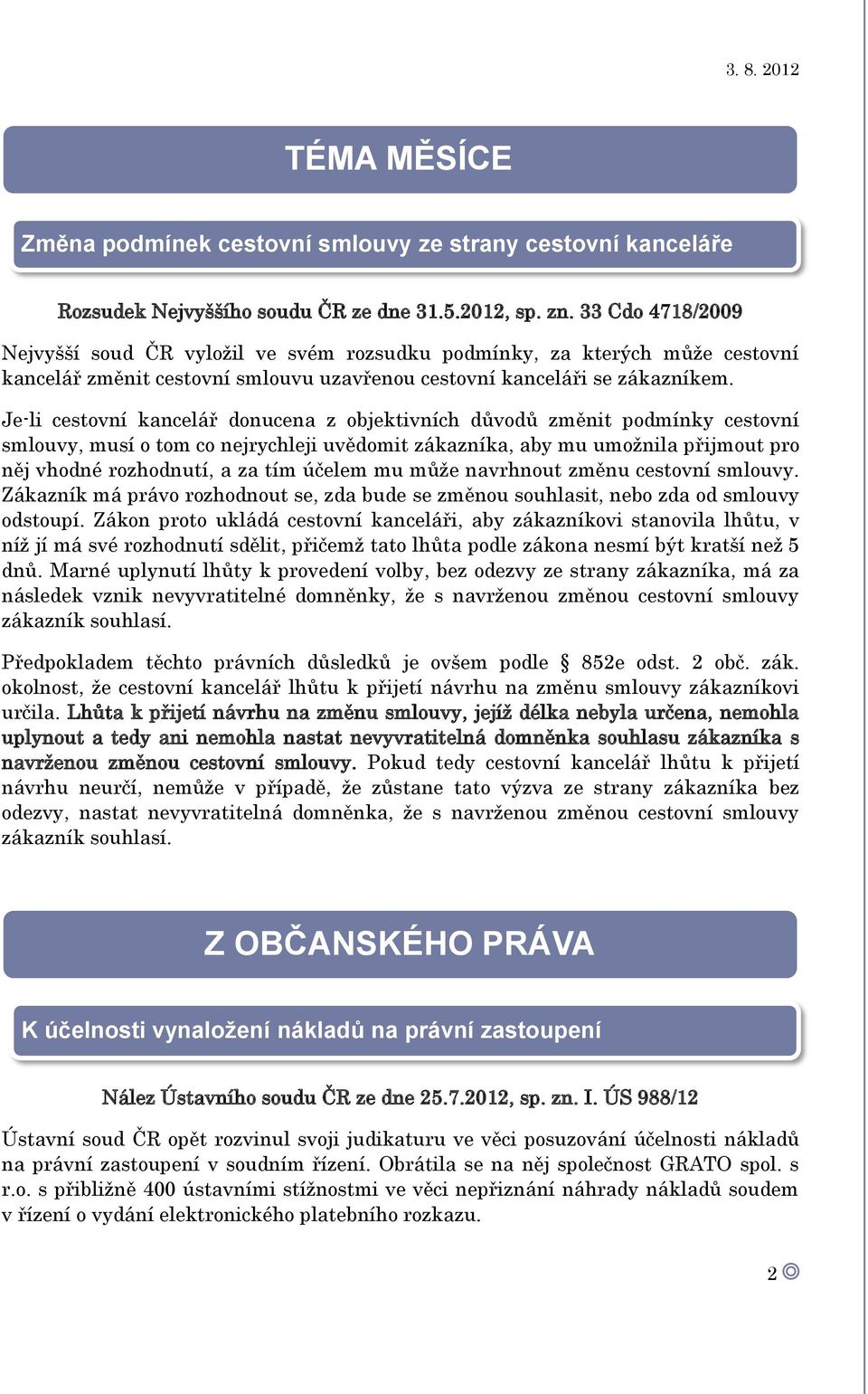 3. 8. 2012

TÉMA MĚSÍCE

Změna podmínek cestovní smlouvy ze strany cestovní kanceláře

Rozsudek Nejvyššího soudu ČR ze dne 31.5.2012, sp. zn. 33 Cdo 4718/2009

Nejvyšší soud ČR vyložil ve svém rozsudku podmínky, za kterých může cestovní kancelář změnit cestovní smlouvu uzavřenou cestovní kanceláři se zákazníkem.

Je-li cestovní kancelář donucena z objektivních důvodů změnit podmínky cestovní smlouvy, musí o tom co nejrychleji uvědomit zákazníka, aby mu umožnila přijmout pro něj vhodné rozhodnutí, a za tím účelem mu může navrhnout změnu cestovní smlouvy. Zákazník má právo rozhodnout se, zda bude se změnou souhlasit, nebo zda od smlouvy odstoupí. Zákon proto ukládá cestovní kanceláři, aby zákazníkovi stanovila lhůtu, v níž jí má své rozhodnutí sdělit, přičemž tato lhůta podle zákona nesmí být kratší než 5 dnů. Marné uplynutí lhůty k provedení volby, bez odezvy ze strany zákazníka, má za následek vznik nevyvratitelné domněnky, že s navrženou změnou cestovní smlouvy zákazník souhlasí.

Předpokladem těchto právních důsledků je ovšem podle § 852e odst. 2 obč. zák. okolnost, že cestovní kancelář lhůtu k přijetí návrhu na změnu smlouvy zákazníkovi určila. Lhůta k přijetí návrhu na změnu smlouvy, jejíž délka nebyla určena, nemohla uplynout a tedy ani nemohla nastat nevyvratitelná domněnka souhlasu zákazníka s navrženou změnou cestovní smlouvy. Pokud tedy cestovní kancelář lhůtu k přijetí návrhu neurčí, nemůže v případě, že zůstane tato výzva ze strany zákazníka bez odezvy, nastat nevyvratitelná domněnka, že s navrženou změnou cestovní smlouvy zákazník souhlasí.

Z OBČANSKÉHO PRÁVA

K účelnosti vynaložení nákladů na právní zastoupení

Nález Ústavního soudu ČR ze dne 25.7.2012, sp. zn. I. ÚS 988/12

Ústavní soud ČR opět rozvinul svoji judikaturu ve věci posuzování účelnosti nákladů na právní zastoupení v soudním řízení. Obrátila se na něj společnost GRATO spol. s r.o. s přibližně 400 ústavními stížnostmi ve věci nepřiznání náhrady nákladů soudem v řízení o vydání elektronického platebního rozkazu.

2